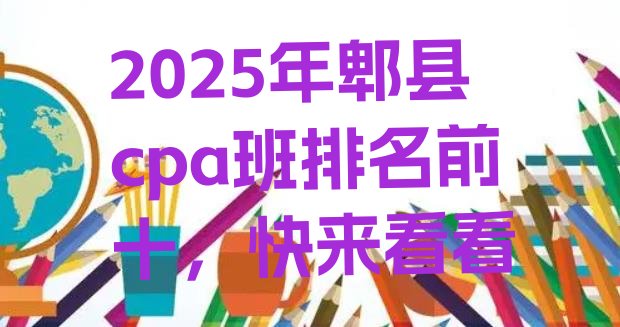 2025年郫县cpa班排名前十，快来看看